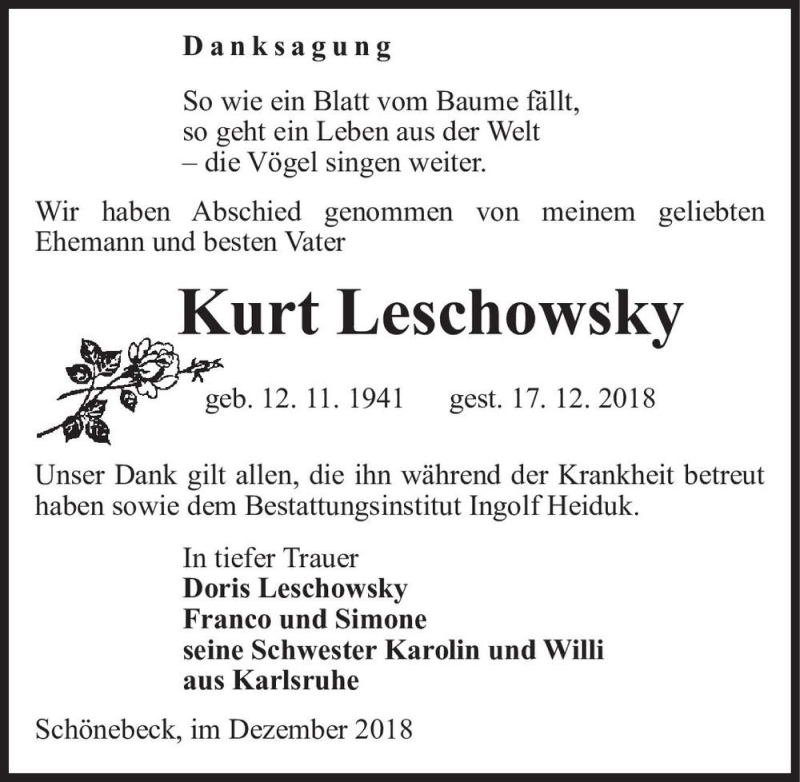 Danksagung

So wie ein Blatt vom Baume fällt,
so geht ein Leben aus der Welt
– die Vögel singen weiter.

Wir haben Abschied genommen von meinem geliebten Ehemann und besten Vater

Kurt Leschowsky

geb. 12. 11. 1941 gest. 17. 12. 2018

Unser Dank gilt allen, die ihn während der Krankheit betreut haben sowie dem Bestattungsinstitut Ingolf Heiduk.

In tiefer Trauer
Doris Leschowsky
Franco und Simone
seine Schwester Karolin und Willi
aus Karlsruhe

Schönebeck, im Dezember 2018